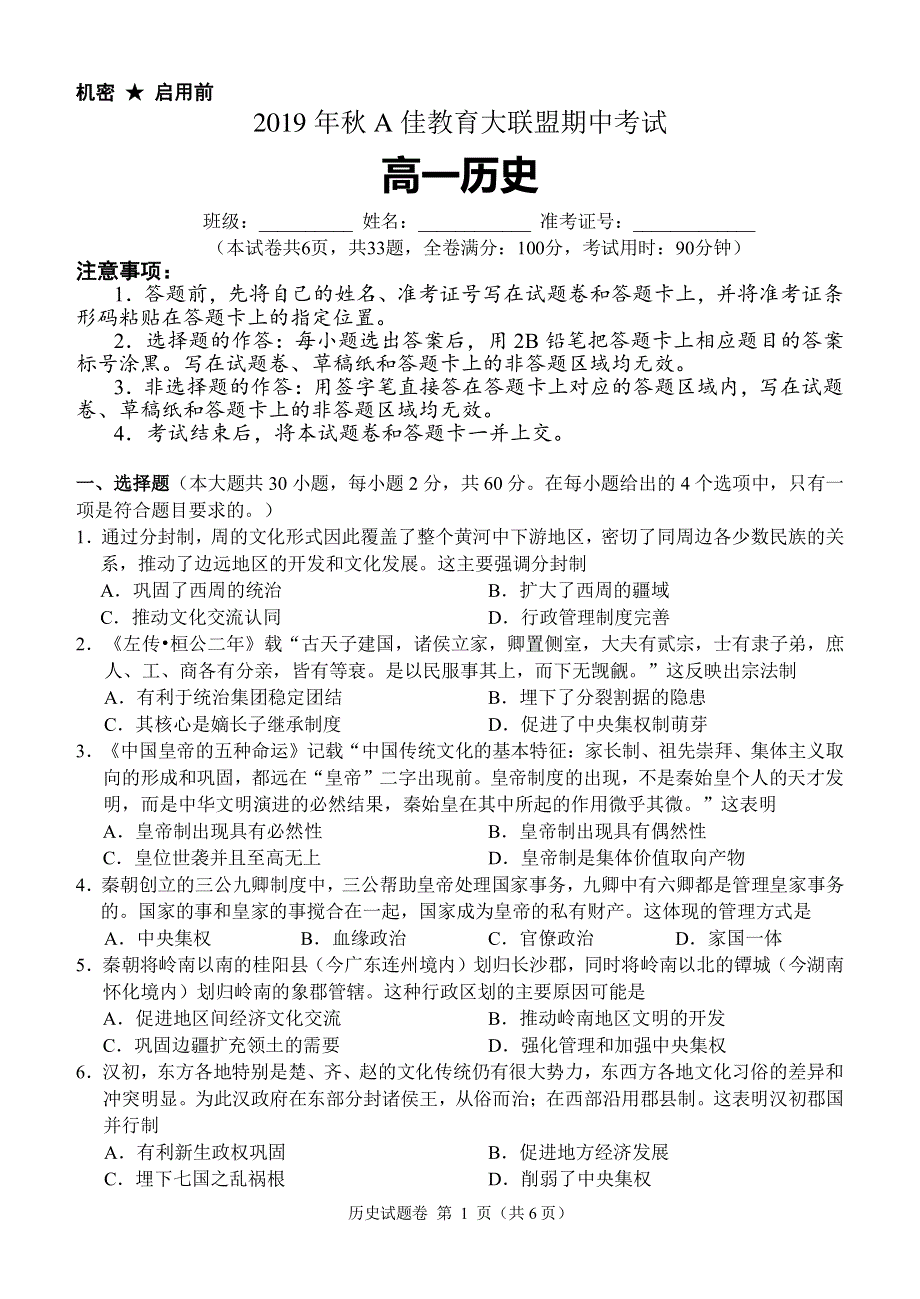 机密 ★ 启用前

2019 年秋 A 佳教育大联盟期中考试

高一历史

班级：__________ 姓名：____________ 准考证号：____________

（本试卷共6页，共33题，全卷满分：100分，考试用时：90分钟）

注意事项：

1．答题前，先将自己的姓名、准考证号写在试题卷和答题卡上，并将准考证条形码粘贴在答题卡上的指定位置。

2．选择题的作答：每小题选出答案后，用 2B 铅笔把答题卡上相应题目的答案标号涂黑。写在试题卷、草稿纸和答题卡上的非答题区域均无效。

3．非选择题的作答：用签字笔直接答在答题卡上对应的答题区域内，写在试题卷、草稿纸和答题卡上的非答题区域均无效。

4．考试结束后，将本试题卷和答题卡一并上交。

一、选择题（本大题共 30 小题，每小题 2 分，共 60 分。在每小题给出的 4 个选项中，只有一项是符合题目要求的。）

1．通过分封制，周的文化形式因此覆盖了整个黄河中下游地区，密切了同周边各少数民族的关系，推动了边远地区的开发和文化发展。这主要强调分封制

A．巩固了西周的统治

B．扩大了西周的疆域

C．推动文化交流认同

D．行政管理制度完善

2．《左传•桓公二年》载“古天子建国，诸侯立家，卿置侧室，大夫有贰宗，士有隶子弟，庶人、工、商各有分亲，皆有等衰。是以民服事其上，而下无觊觎。”这反映出宗法制

A．有利于统治集团稳定团结

B．埋下了分裂割据的隐患

C．其核心是嫡长子继承制度

D．促进了中央集权制萌芽

3．《中国皇帝的五种命运》记载“中国传统文化的基本特征：家长制、祖先崇拜、集体主义取向的形成和巩固，都远在“皇帝”二字出现前。皇帝制度的出现，不是秦始皇个人的天才发明，而是中华文明演进的必然结果，秦始皇在其中所起的作用微乎其微。”这表明

A．皇帝制出现具有必然性

B．皇帝制出现具有偶然性

C．皇位世袭并且至高无上

D．皇帝制是集体价值取向产物

4．秦朝创立的三公九卿制度中，三公帮助皇帝处理国家事务，九卿中有六卿都是管理皇家事务的。国家的事和皇家的事搅合在一起，国家成为皇帝的私有财产。这体现的管理方式是

A．中央集权

B．血缘政治

C．官僚政治

D．家国一体

5．秦朝将岭南以南的桂阳县（今广东连州境内）划归长沙郡，同时将岭南以北的镡城（今湖南怀化境内）划归岭南的象郡管辖。这种行政区划的主要原因可能是

A．促进地区间经济文化交流

B．推动岭南地区文明的开发

C．巩固边疆扩充领土的需要

D．强化管理和加强中央集权

6．汉初，东方各地特别是楚、齐、赵的文化传统仍有很大势力，东西方各地文化习俗的差异和冲突明显。为此汉政府在东部分封诸侯王，从俗而治；在西部沿用郡县制。这表明汉初郡国并行制

A．有利新生政权巩固

B．促进地方经济发展

C．埋下七国之乱祸根

D．削弱了中央集权

历史试题卷 第 1 页（共 6 页）